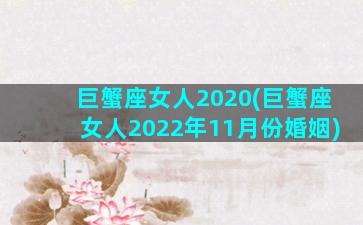 巨蟹座女人2020(巨蟹座女人2022年11月份婚姻)